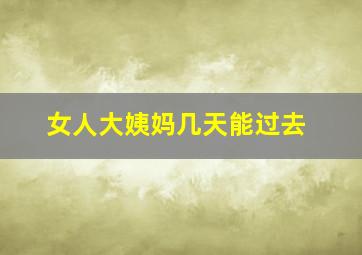 女人大姨妈几天能过去